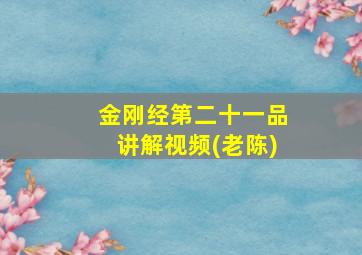 金刚经第二十一品
讲解视频(老陈)